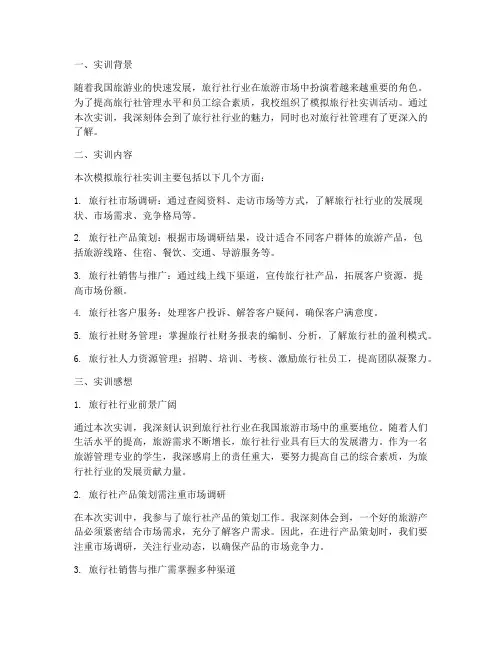 一、实训背景

随着我国旅游业的快速发展，旅行社行业在旅游市场中扮演着越来越重要的角色。为了提高旅行社管理水平和员工综合素质，我校组织了模拟旅行社实训活动。通过本次实训，我深刻体会到了旅行社行业的魅力，同时也对旅行社管理有了更深入的了解。

二、实训内容

本次模拟旅行社实训主要包括以下几个方面：

1. 旅行社市场调研：通过查阅资料、走访市场等方式，了解旅行社行业的发展现状、市场需求、竞争格局等。

2. 旅行社产品策划：根据市场调研结果，设计适合不同客户群体的旅游产品，包括旅游线路、住宿、餐饮、交通、导游服务等。

3. 旅行社销售与推广：通过线上线下渠道，宣传旅行社产品，拓展客户资源，提高市场份额。

4. 旅行社客户服务：处理客户投诉、解答客户疑问，确保客户满意度。

5. 旅行社财务管理：掌握旅行社财务报表的编制、分析，了解旅行社的盈利模式。

6. 旅行社人力资源管理：招聘、培训、考核、激励旅行社员工，提高团队凝聚力。

三、实训感想

1. 旅行社行业前景广阔

通过本次实训，我深刻认识到旅行社行业在我国旅游市场中的重要地位。随着人们生活水平的提高，旅游需求不断增长，旅行社行业具有巨大的发展潜力。作为一名旅游管理专业的学生，我深感肩上的责任重大，要努力提高自己的综合素质，为旅行社行业的发展贡献力量。

2. 旅行社产品策划需注重市场调研

在本次实训中，我参与了旅行社产品的策划工作。我深刻体会到，一个好的旅游产品必须紧密结合市场需求，充分了解客户需求。因此，在进行产品策划时，我们要注重市场调研，关注行业动态，以确保产品的市场竞争力。

3. 旅行社销售与推广需掌握多种渠道